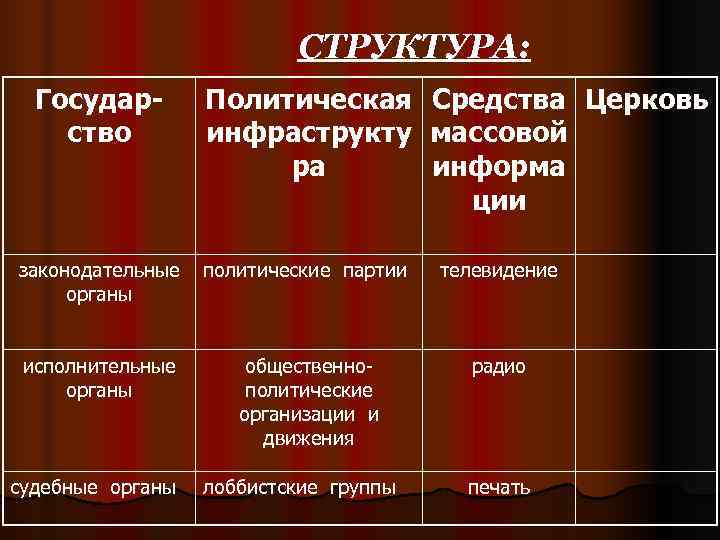 СТРУКТУРА:

| Государство | Политическая инфраструктура | Средства массовой информации | Церковь |
|---|---|---|---|
| законодательные органы | политические партии | телевидение | |
| исполнительные органы | общественно-политические организации и движения | радио | |
| судебные органы | лоббистские группы | печать | |